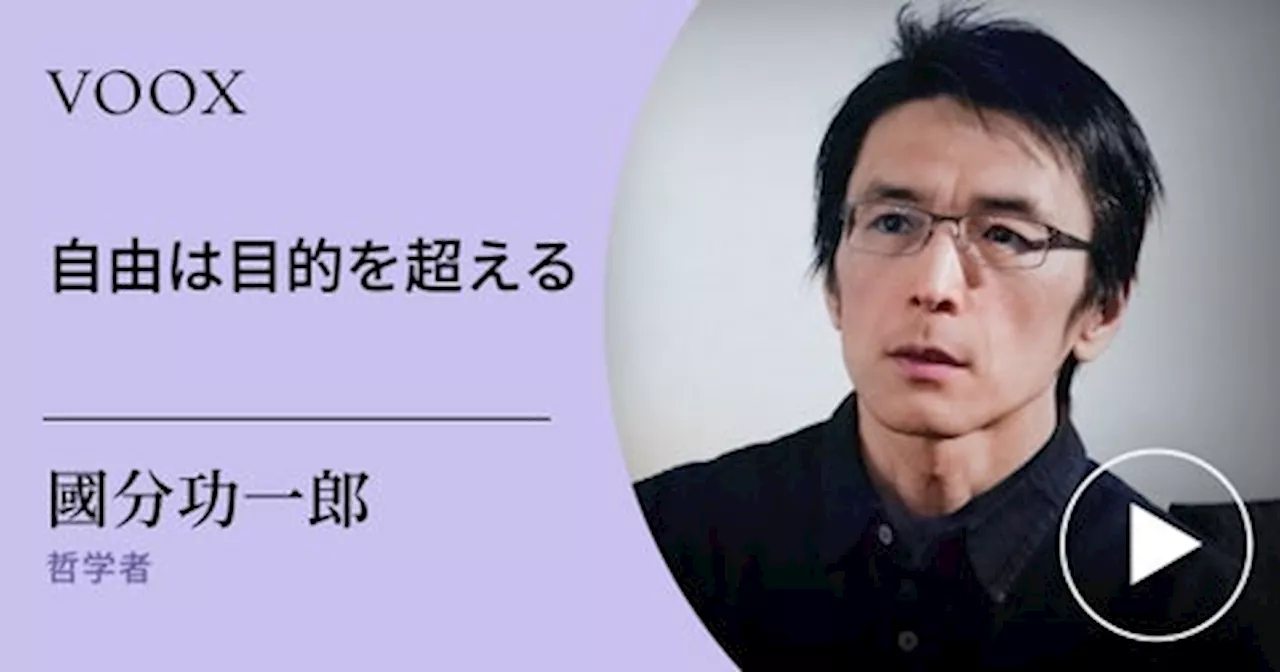 VOOX

自由は目的を超える

國分功一郎
哲学者